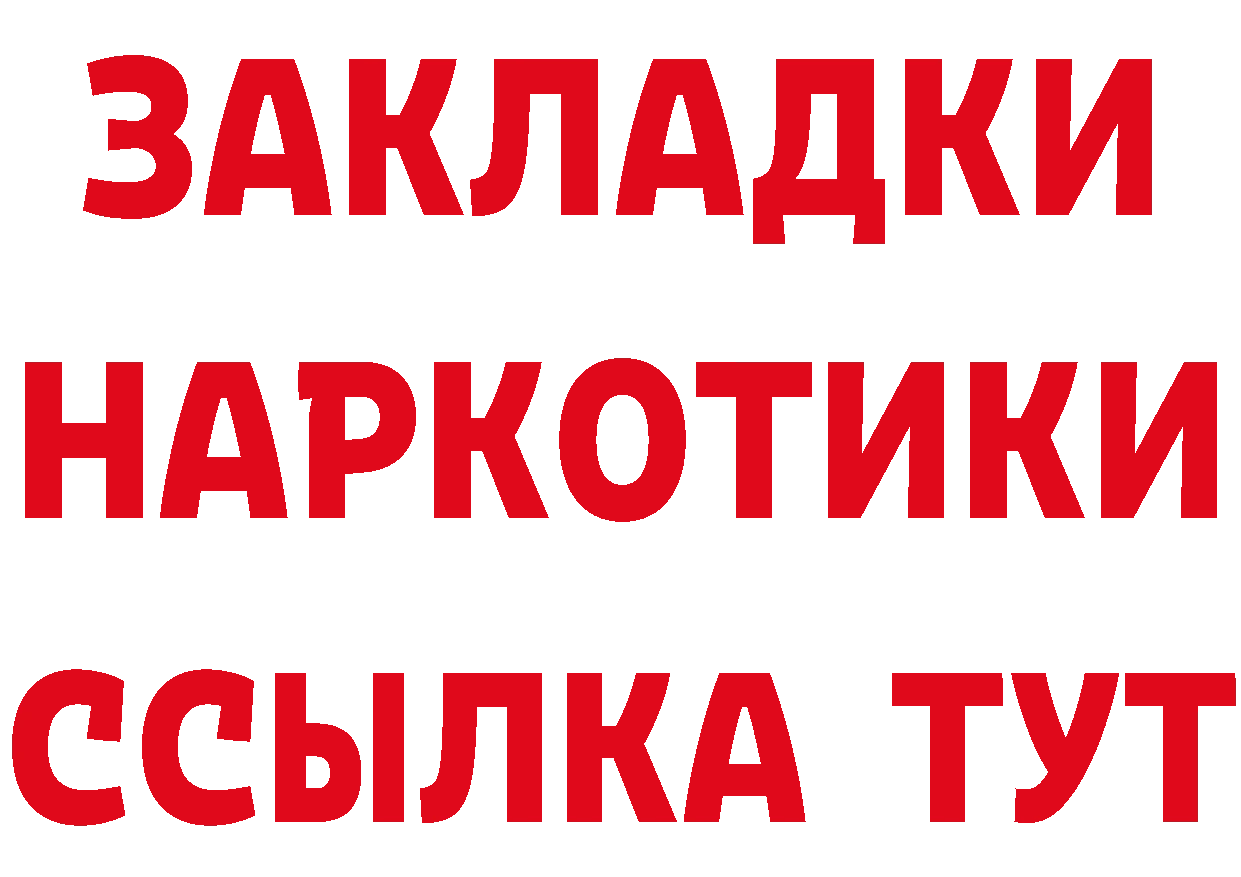 ЗАКЛАДКИ
НАРКОТИКИ
ССЫЛКА ТУТ